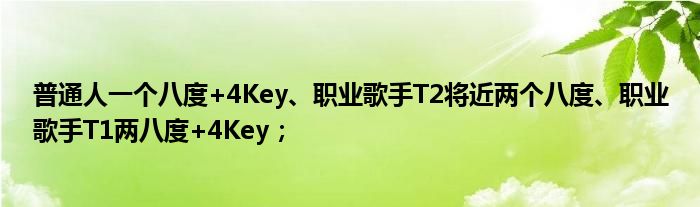 普通人一个八度+4Key、职业歌手T2将近两个八度、职业歌手T1两八度+4Key；